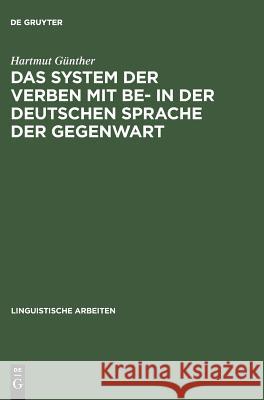 DE GRUYTER

Hartmut Günther

DAS SYSTEM DER VERBEN MIT BE- IN DER DEUTSCHEN SPRACHE DER GEGENWART

LINGUISTISCHE ARBEITEN

DE G

Kraina Książek